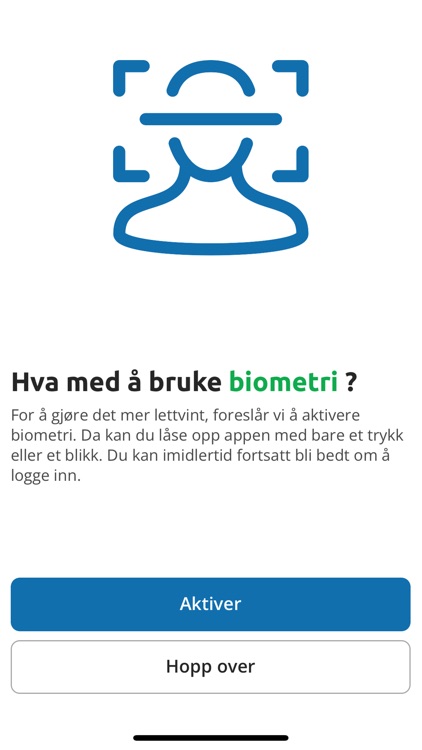 Hva med å bruke biometri ?

For å gjøre det mer lettvint, foreslår vi å aktivere biometri. Da kan du låse opp appen med bare et trykk eller et blikk. Du kan imidlertid fortsatt bli bedt om å logge inn.

Aktiver

Hopp over